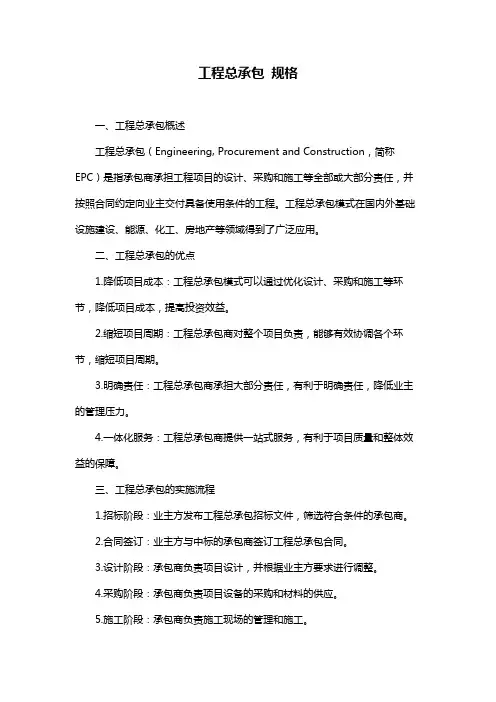 工程总承包 规格

一、工程总承包概述

工程总承包（Engineering, Procurement and Construction，简称EPC）是指承包商承担工程项目的设计、采购和施工等全部或大部分责任，并按照合同约定向业主交付具备使用条件的工程。工程总承包模式在国内外基础设施建设、能源、化工、房地产等领域得到了广泛应用。

二、工程总承包的优点

1.降低项目成本：工程总承包模式可以通过优化设计、采购和施工等环节，降低项目成本，提高投资效益。

2.缩短项目周期：工程总承包商对整个项目负责，能够有效协调各个环节，缩短项目周期。

3.明确责任：工程总承包商承担大部分责任，有利于明确责任，降低业主的管理压力。

4.一体化服务：工程总承包商提供一站式服务，有利于项目质量和整体效益的保障。

三、工程总承包的实施流程

1.招标阶段：业主方发布工程总承包招标文件，筛选符合条件的承包商。

2.合同签订：业主方与中标的承包商签订工程总承包合同。

3.设计阶段：承包商负责项目设计，并根据业主方要求进行调整。

4.采购阶段：承包商负责项目设备的采购和材料的供应。

5.施工阶段：承包商负责施工现场的管理和施工。